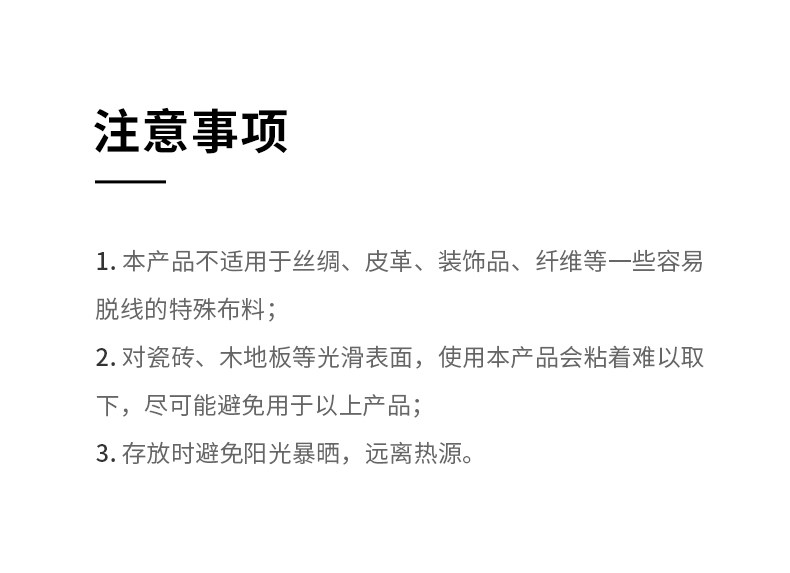 注意事项

1.本产品不适用于丝绸、皮革、装饰品、纤维等一些容易脱线的特殊布料；

2.对瓷砖、木地板等光滑表面，使用本产品会粘着难以取下，尽可能避免用于以上产品；

3.存放时避免阳光暴晒，远离热源。